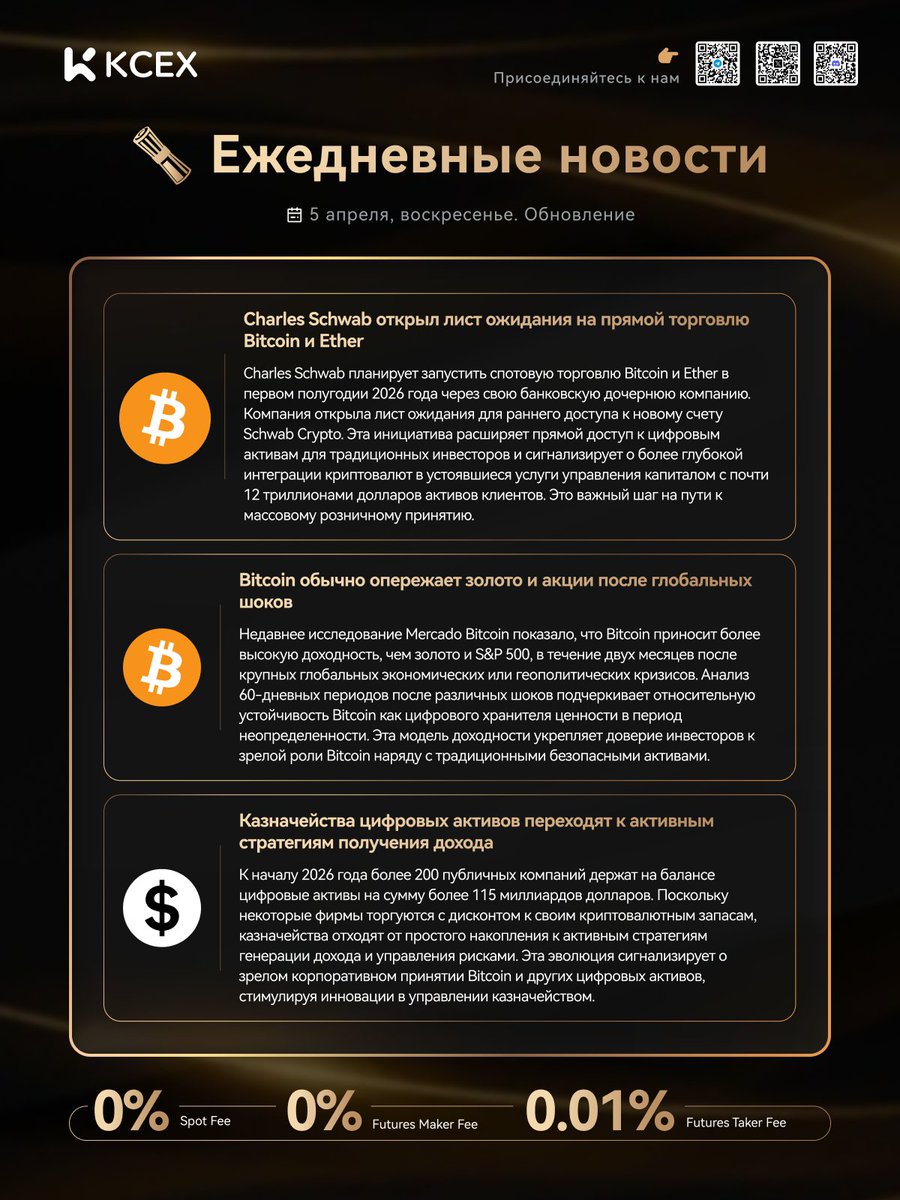 KCEX

Присоединяйтесь к нам

Ежедневные новости

5 апреля, воскресенье. Обновление

Charles Schwab открыл лист ожидания на прямой торговлю Bitcoin и Ether

Charles Schwab планирует запустить спотовую торговлю Bitcoin и Ether в первом полугодии 2026 года через свою банковскую дочернюю компанию. Компания открыла лист ожидания для раннего доступа к новому счету Schwab Crypto. Эта инициатива расширяет прямой доступ к цифровым активам для традиционных инвесторов и сигнализирует о более глубокой интеграции криптовалют в устоявшиеся услуги управления капиталом с почти 12 триллионами долларов активов клиентов. Это важный шаг на пути к массовому розничному принятию.

Bitcoin обычно опережает золото и акции после глобальных шоков

Недавнее исследование Mercado Bitcoin показало, что Bitcoin приносит более высокую доходность, чем золото и S&P 500, в течение двух месяцев после крупных глобальных экономических или геополитических кризисов. Анализ 60-дневных периодов после различных шоков подчеркивает относительную устойчивость Bitcoin как цифрового хранителя ценности в период неопределенности. Эта модель доходности укрепляет доверие инвесторов к зрелой роли Bitcoin наряду с традиционными безопасными активами.

Казначейства цифровых активов переходят к активным стратегиям получения дохода

К началу 2026 года более 200 публичных компаний держат на балансе цифровые активы на сумму более 115 миллиардов долларов. Поскольку некоторые фирмы торгуются с дисконтом к своим криптовалютным запасам, казначейства отходят от простого накопления к активным стратегиям генерации дохода и управления рисками. Эта эволюция сигнализирует о зрелом корпоративном принятии Bitcoin и других цифровых активов, стимулируя инновации в управлении казначейством.

0% Spot Fee

0% Futures Maker Fee

0.01% Futures Taker Fee